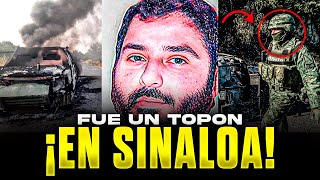 FUE UN TOPON
¡EN SINALOA!